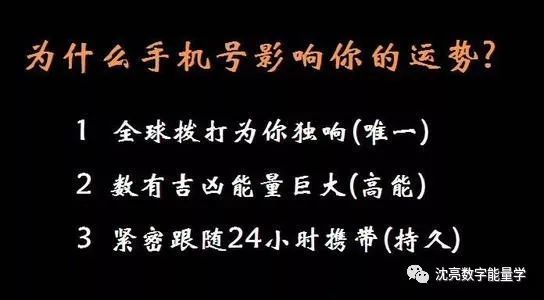 为什么手机号影响你的运势?

1 全球拨打为你独响(唯一)

2 数有吉凶能量巨大(高能)

3 紧密跟随24小时携带(持久)

沈亮数字能量学